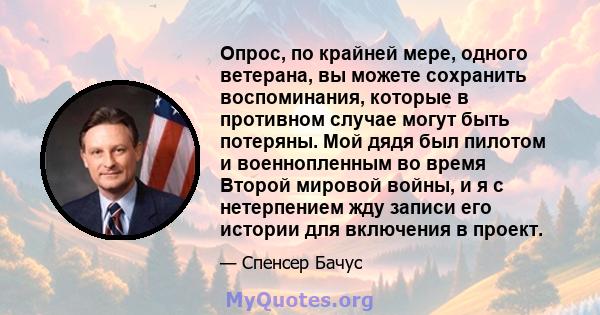 Опрос, по крайней мере, одного ветерана, вы можете сохранить воспоминания, которые в противном случае могут быть потеряны. Мой дядя был пилотом и военнопленным во время Второй мировой войны, и я с нетерпением жду записи его истории для включения в проект.

— Спенсер Бачус

MyQuotes.org